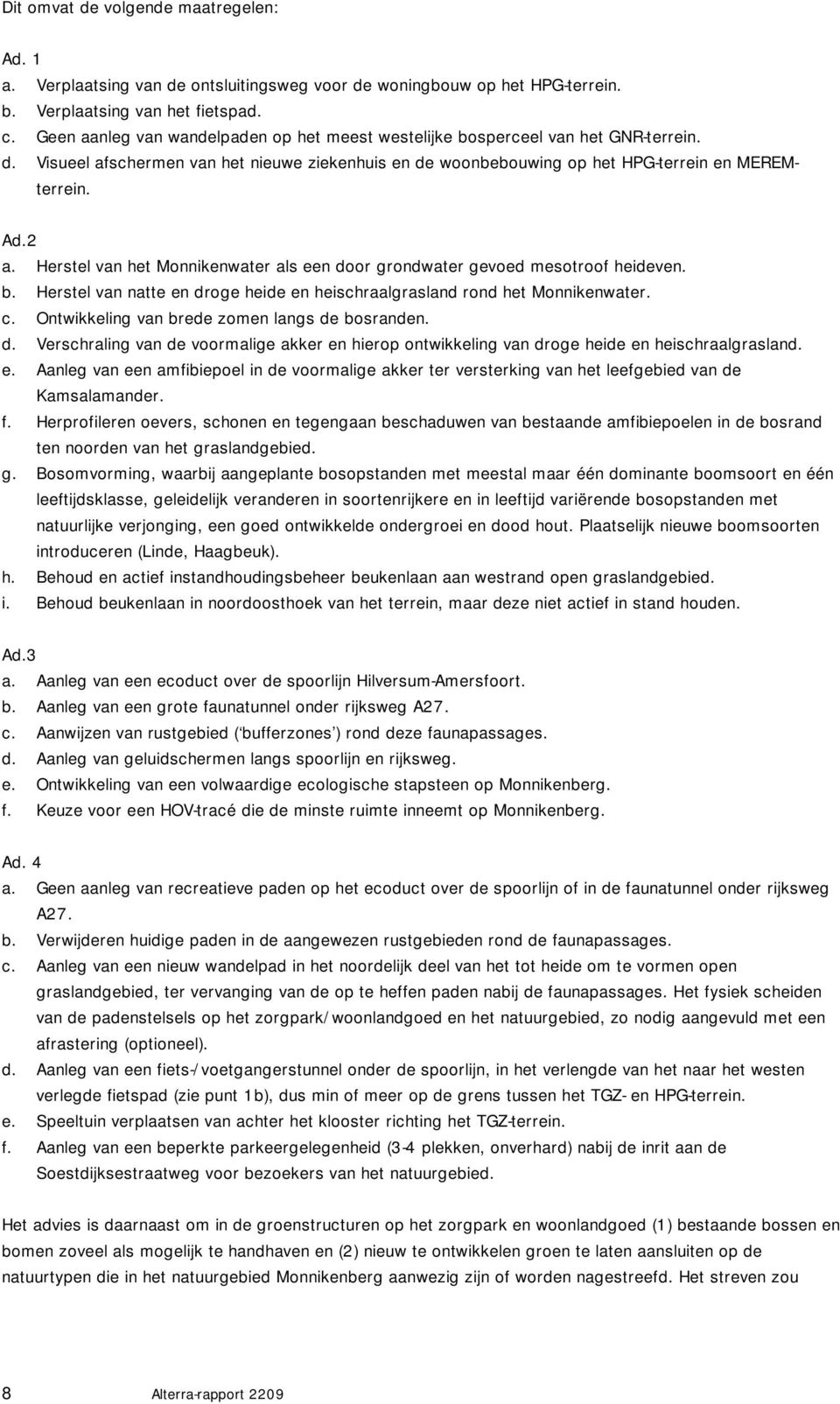 Dit omvat de volgende maatregelen:

Ad. 1
a. Verplaatsing van de ontsluitingsweg voor de woningbouw op het HPG-terrein.
b. Verplaatsing van het fietspad.
c. Geen aanleg van wandelpaden op het meest westelijke bosperceel van het GNR-terrein.
d. Visueel afschermen van het nieuwe ziekenhuis en de woonbebouwing op het HPG-terrein en MEREM-terrein.

Ad.2
a. Herstel van het Monnikenwater als een door grondwater gevoed mesotroof heideven.
b. Herstel van natte en droge heide en heischraalgrasland rond het Monnikenwater.
c. Ontwikkeling van brede zomen langs de bosranden.
d. Verschraling van de voormalige akker en hierop ontwikkeling van droge heide en heischraalgrasland.
e. Aanleg van een amfibiepoel in de voormalige akker ter versterking van het leefgebied van de Kamsalamander.
f. Herprofileren oevers, schonen en tegengaan beschaduwen van bestaande amfibiepoelen in de bosrand ten noorden van het graslandgebied.
g. Bosomvorming, waarbij aangeplante bosopstanden met meestal maar één dominante boomsoort en één leeftijdsklasse, geleidelijk veranderen in soortenrijkere en in leeftijd variërende bosopstanden met natuurlijke verjonging, een goed ontwikkelde ondergroei en dood hout. Plaatselijk nieuwe boomsoorten introduceren (Linde, Haagbeuk).
h. Behoud en actief instandhoudingsbeheer beukenlaan aan westrand open graslandgebied.
i. Behoud beukenlaan in noordoosthoek van het terrein, maar deze niet actief in stand houden.

Ad.3
a. Aanleg van een ecoduct over de spoorlijn Hilversum-Amersfoort.
b. Aanleg van een grote faunatunnel onder rijksweg A27.
c. Aanwijzen van rustgebied ('bufferzones') rond deze faunapassages.
d. Aanleg van geluidschermen langs spoorlijn en rijksweg.
e. Ontwikkeling van een volwaardige ecologische stapsteen op Monnikenberg.
f. Keuze voor een HOV-tracé die de minste ruimte inneemt op Monnikenberg.

Ad. 4
a. Geen aanleg van recreatieve paden op het ecoduct over de spoorlijn of in de faunatunnel onder rijksweg A27.
b. Verwijderen huidige paden in de aangewezen rustgebieden rond de faunapassages.
c. Aanleg van een nieuw wandelpad in het noordelijk deel van het tot heide om te vormen open graslandgebied, ter vervanging van de op te heffen paden nabij de faunapassages. Het fysiek scheiden van de padenstelsels op het zorgpark/woonlandgoed en het natuurgebied, zo nodig aangevuld met een afrastering (optioneel).
d. Aanleg van een fiets-/voetgangerstunnel onder de spoorlijn, in het verlengde van het naar het westen verlegde fietspad (zie punt 1b), dus min of meer op de grens tussen het TGZ- en HPG-terrein.
e. Speeltuin verplaatsen van achter het klooster richting het TGZ-terrein.
f. Aanleg van een beperkte parkeergelegenheid (3-4 plekken, onverhard) nabij de inrit aan de Soestdijksestraatweg voor bezoekers van het natuurgebied.

Het advies is daarnaast om in de groenstructuren op het zorgpark en woonlandgoed (1) bestaande bossen en bomen zoveel als mogelijk te handhaven en (2) nieuw te ontwikkelen groen te laten aansluiten op de natuurtypen die in het natuurgebied Monnikenberg aanwezig zijn of worden nagestreefd. Het streven zou

8 Alterra-rapport 2209